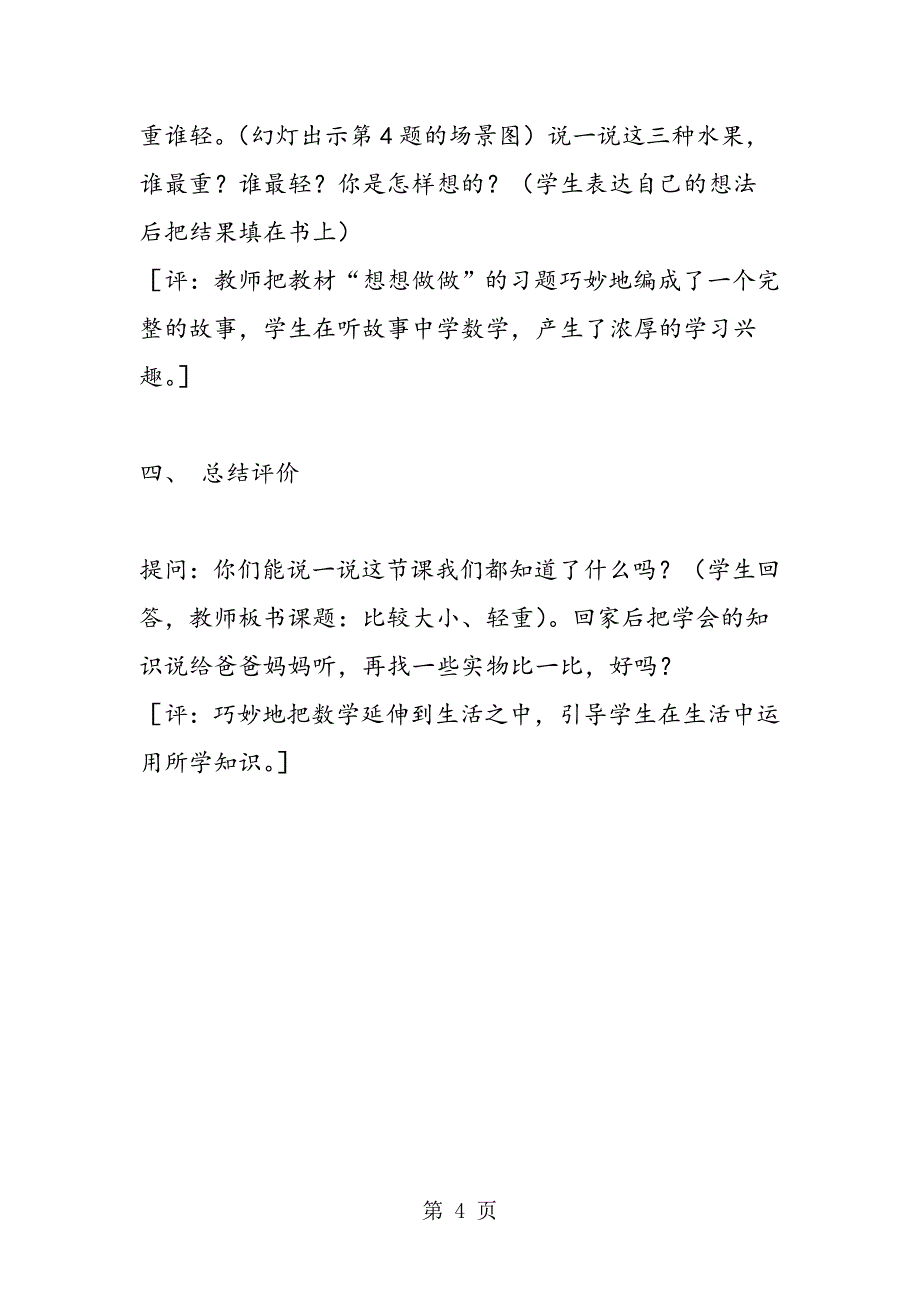 重谁轻。（幻灯出示第4题的场景图）说一说这三种水果，谁最重？谁最轻？你是怎样想的？（学生表达自己的想法后把结果填在书上）

［评：教师把教材“想想做做”的习题巧妙地编成了一个完整的故事，学生在听故事中学数学，产生了浓厚的学习兴趣。］

四、 总结评价

提问：你们能说一说这节课我们都知道了什么吗？（学生回答，教师板书课题：比较大小、轻重）。回家后把学会的知识说给爸爸妈妈听，再找一些实物比一比，好吗？

［评：巧妙地把数学延伸到生活之中，引导学生在生活中运用所学知识。］

第 4 页